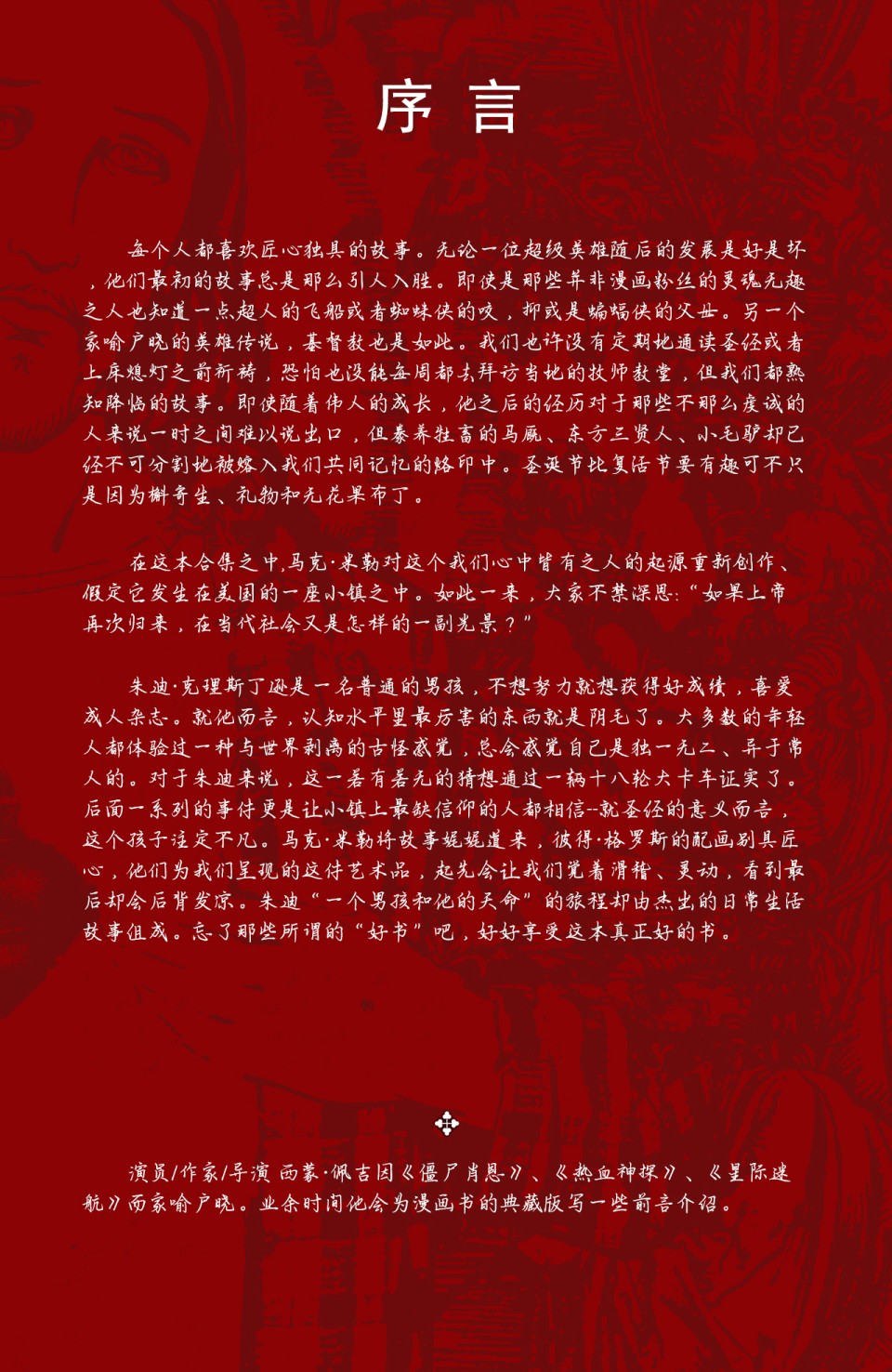 序 言

每个人都喜欢匠心独具的故事。无论一位超级英雄随后的发展是好是坏，他们最初的故事总是那么引人入胜。即使是那些并非漫画粉丝的灵魂无趣之人也知道一点超人的飞船或者蜘蛛侠的咬，抑或是蝙蝠侠的父母。另一个家喻户晓的英雄传说，基督教也是如此。我们也许没有定期地通读圣经或者上床熄灯之前祈祷，恐怕也没能每周都去拜访当地的牧师教堂，但我们都熟知降临的故事。即使随着伟人的成长，他之后的经历对于那些不那么虔诚的人来说一时之间难以说出口，但豢养牲畜的马厩、东方三贤人、小毛驴却已经不可分割地被熔入我们共同记忆的烙印中。圣诞节比复活节要有趣可不只是因为槲寄生、礼物和无花果布丁。

在这本合集之中，马克·米勒对这个我们心中皆有之人的起源重新创作、假定它发生在美国的一座小镇之中。如此一来，大家不禁深思：“如果上帝再次归来，在当代社会又是怎样的一副光景？”

朱迪·克理斯丁逊是一名普通的男孩，不想努力就想获得好成绩，喜爱成人杂志。就他而言，认知水平里最厉害的东西就是阴毛了。大多数的年轻人都体验过一种与世界剥离的古怪感觉，总会感觉自己是独一无二、异于常人的。对于朱迪来说，这一若有若无的猜想通过一辆十八轮大卡车证实了。后面一系列的事件更是让小镇上最缺信仰的人都相信--就圣经的意义而言，这个孩子注定不凡。马克·米勒将故事娓娓道来，彼得·格罗斯的配画别具匠心，他们为我们呈现的这件艺术品，起先会让我们觉着滑稽、灵动，看到最后却会后背发凉。朱迪“一个男孩和他的天命”的旅程却由杰出的日常生活故事组成。忘了那些所谓的“好书”吧，好好享受这本真正好的书。

演员/作家/导演 西蒙·佩吉因《僵尸肖恩》、《热血神探》、《星际迷航》而家喻户晓。业余时间他会为漫画书的典藏版写一些前言介绍。